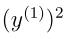 $(y^{(1)})^2$